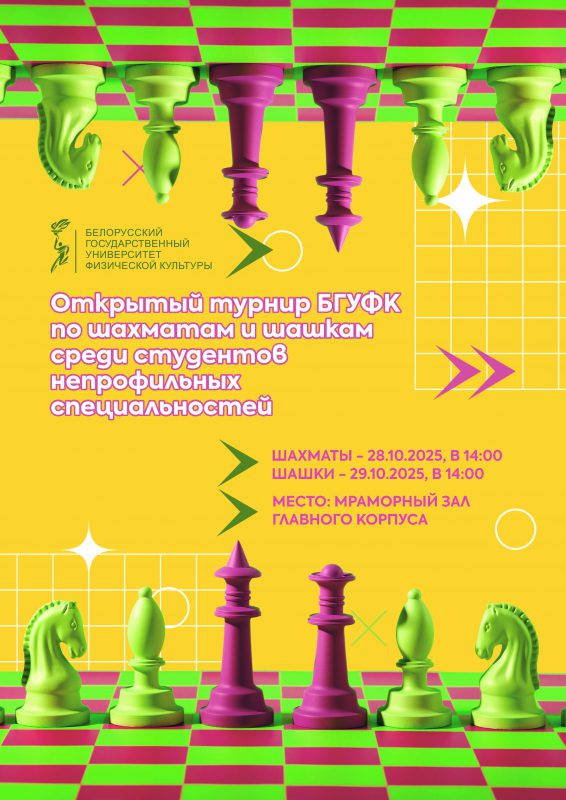 БЕЛОРУССКИЙ
ГОСУДАРСТВЕННЫЙ
УНИВЕРСИТЕТ
ФИЗИЧЕСКОЙ КУЛЬТУРЫ

Открытый турнир БГУФК по шахматам и шашкам среди студентов непрофильных специальностей

ШАХМАТЫ – 28.10.2025, В 14:00
ШАШКИ – 29.10.2025, В 14:00

МЕСТО: МРАМОРНЫЙ ЗАЛ
ГЛАВНОГО КОРПУСА